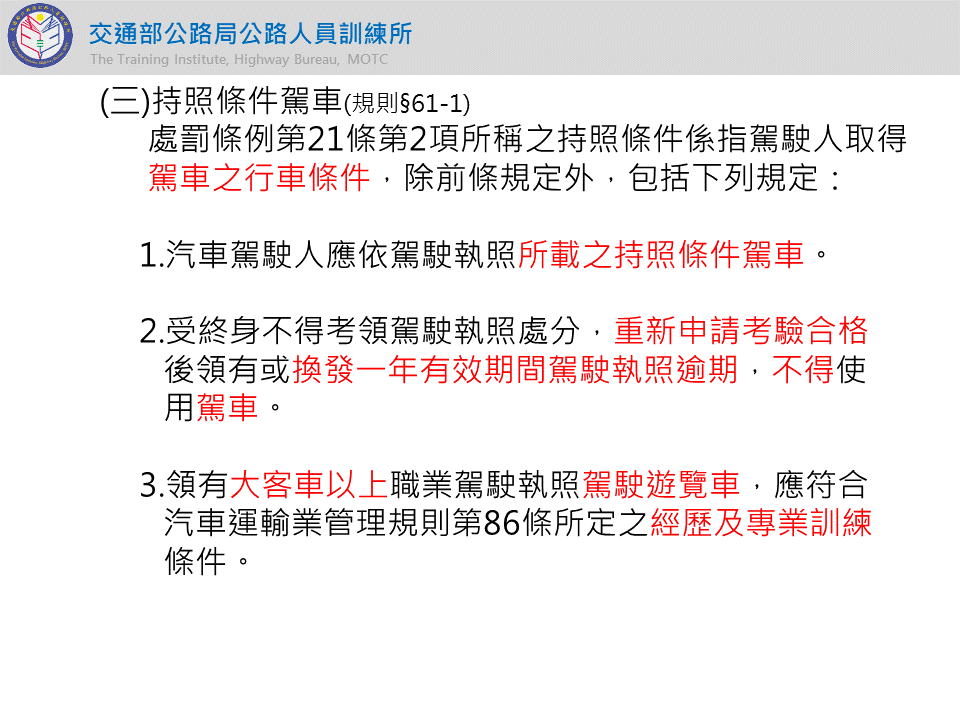 交通部公路局公路人員訓練所
The Training Institute, Highway Bureau, MOTC

(三)持照條件駕車(規則§61-1)
處罰條例第21條第2項所稱之持照條件係指駕駛人取得駕車之行車條件，除前條規定外，包括下列規定：

1.汽車駕駛人應依駕駛執照所載之持照條件駕車。

2.受終身不得考領駕駛執照處分，重新申請考驗合格後領有或換發一年有效期間駕駛執照逾期，不得使用駕車。

3.領有大客車以上職業駕駛執照駕駛遊覽車，應符合汽車運輸業管理規則第86條所定之經歷及專業訓練條件。